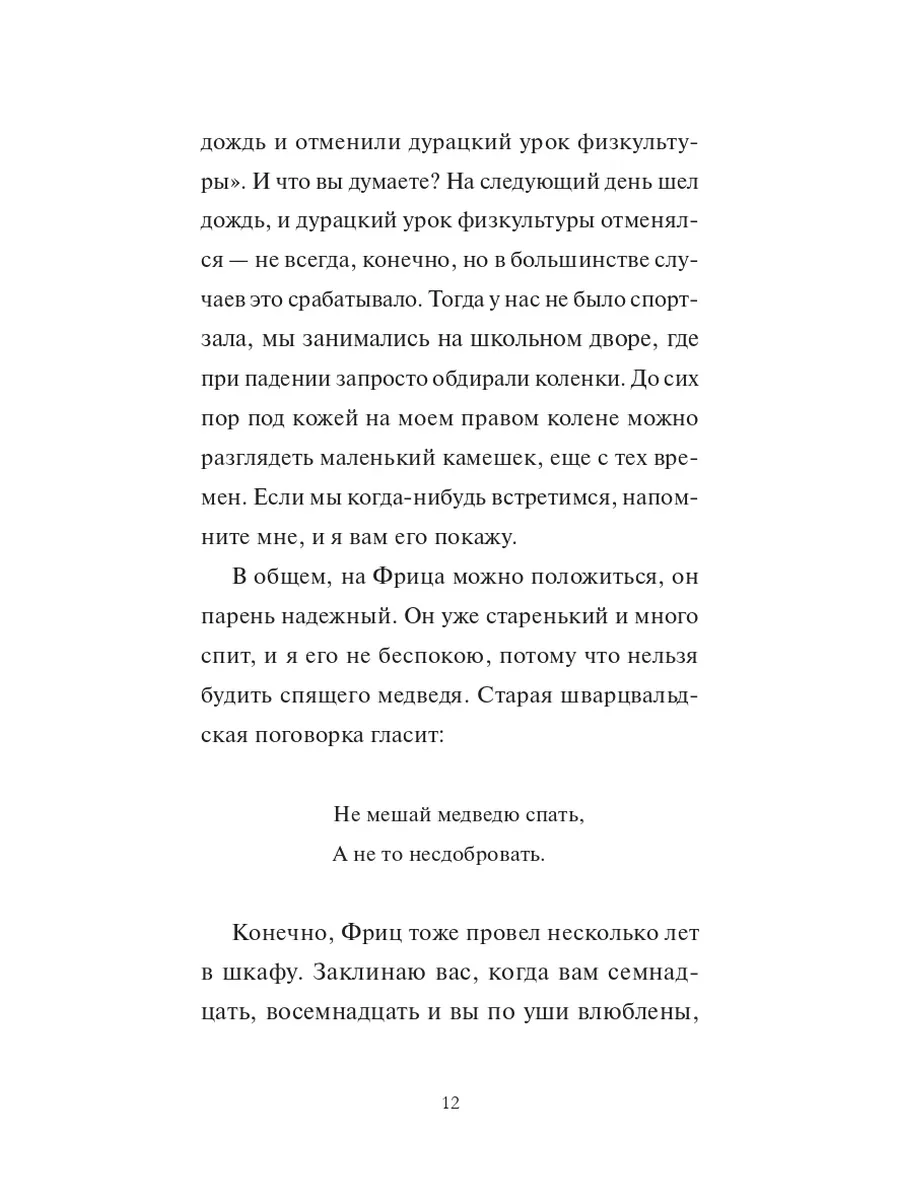 дождь и отменили дурацкий урок физкультуры». И что вы думаете? На следующий день шел дождь, и дурацкий урок физкультуры отменялся — не всегда, конечно, но в большинстве случаев это срабатывало. Тогда у нас не было спортзала, мы занимались на школьном дворе, где при падении запросто обдирали коленки. До сих пор под кожей на моем правом колене можно разглядеть маленький камешек, еще с тех времен. Если мы когда-нибудь встретимся, напомните мне, и я вам его покажу.

В общем, на Фрица можно положиться, он парень надежный. Он уже старенький и много спит, и я его не беспокою, потому что нельзя будить спящего медведя. Старая шварцвальдская поговорка гласит:

Не мешай медведю спать,
А не то несдобровать.

Конечно, Фриц тоже провел несколько лет в шкафу. Заклинаю вас, когда вам семнадцать, восемнадцать и вы по уши влюблены,

12